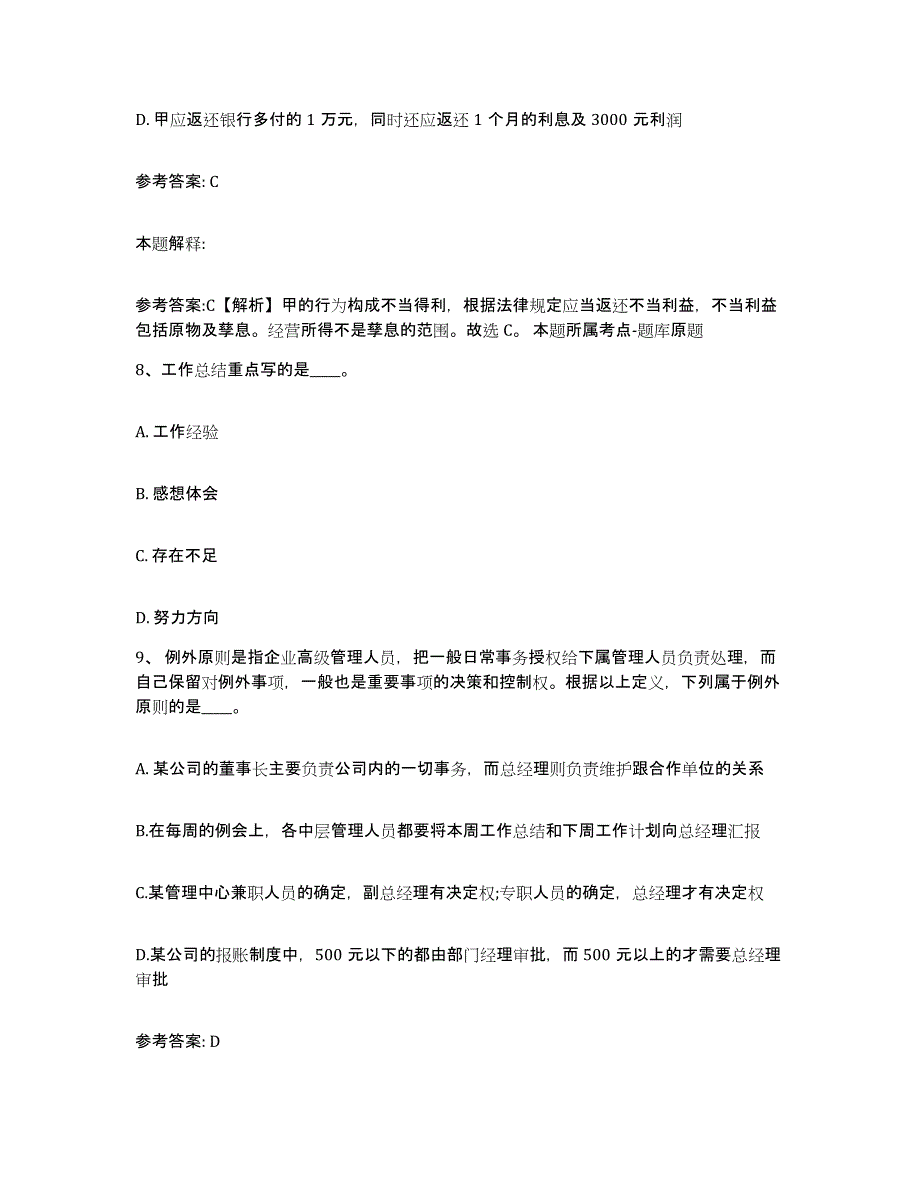 D. 甲应返还银行多付的 1 万元，同时还应返还 1 个月的利息及 3000 元利润

参考答案: C

本题解释:

参考答案:C【解析】甲的行为构成不当得利，根据法律规定应当返还不当利益，不当利益包括原物及孳息。经营所得不是孳息的范围。故选 C。 本题所属考点-题库原题

8、工作总结重点写的是____。

A. 工作经验

B. 感想体会

C. 存在不足

D. 努力方向

9、 例外原则是指企业高级管理人员，把一般日常事务授权给下属管理人员负责处理，而自己保留对例外事项，一般也是重要事项的决策和控制权。根据以上定义，下列属于例外原则的是____。

A. 某公司的董事长主要负责公司内的一切事务，而总经理则负责维护跟合作单位的关系

B.在每周的例会上，各中层管理人员都要将本周工作总结和下周工作计划向总经理汇报

C.某管理中心兼职人员的确定，副总经理有决定权;专职人员的确定，总经理才有决定权

D.某公司的报账制度中，500 元以下的都由部门经理审批，而 500 元以上的才需要总经理审批

参考答案: D